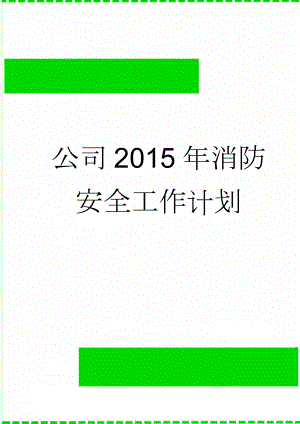 公司2015年消防安全工作计划